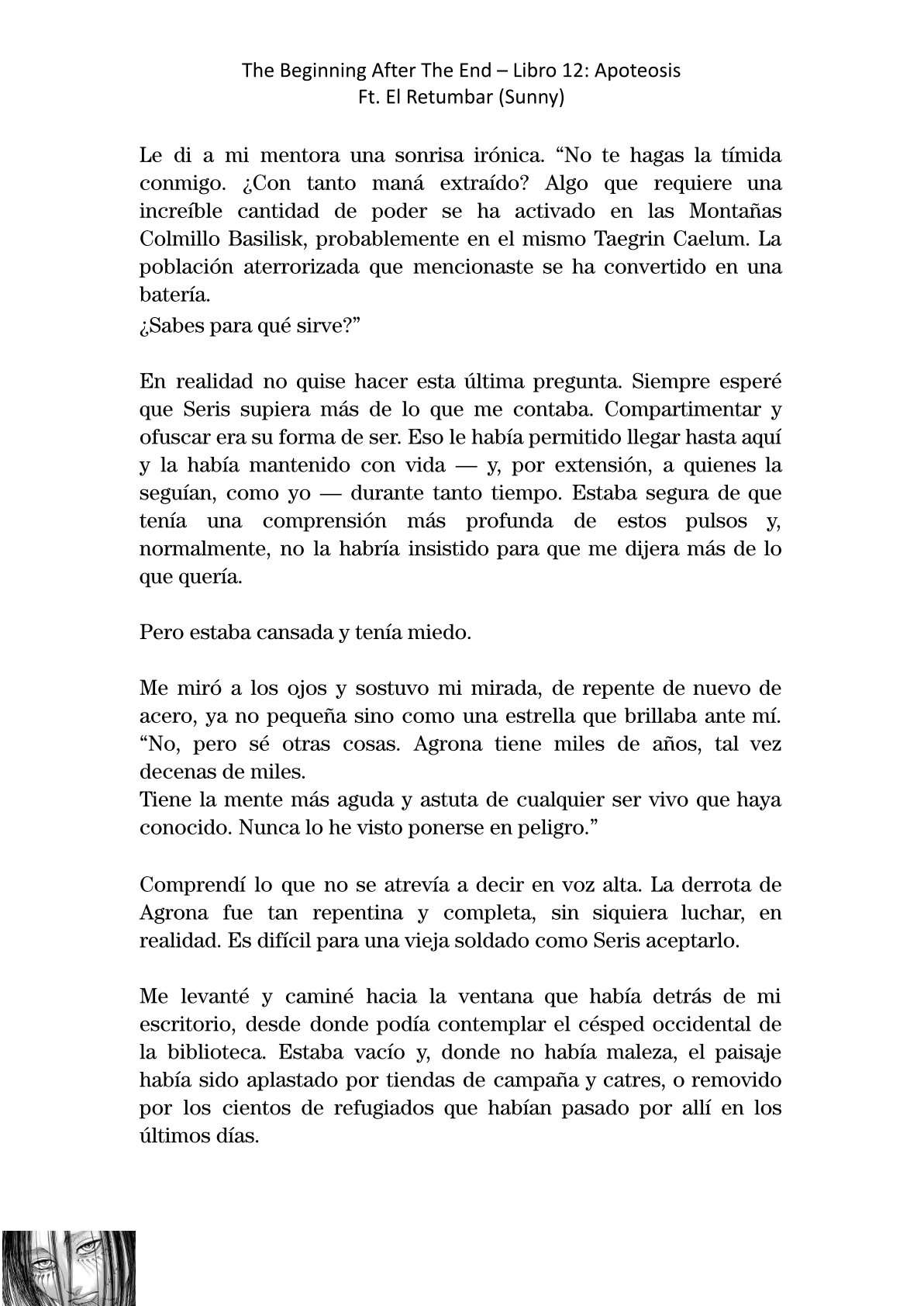 The Beginning After The End – Libro 12: Apoteosis
Ft. El Retumbar (Sunny)

Le di a mi mentora una sonrisa irónica. “No te hagas la tímida conmigo. ¿Con tanto maná extraído? Algo que requiere una increíble cantidad de poder se ha activado en las Montañas Colmillo Basilisk, probablemente en el mismo Taegrin Caelum. La población aterrorizada que mencionaste se ha convertido en una batería.
¿Sabes para qué sirve?”

En realidad no quise hacer esta última pregunta. Siempre esperé que Seris supiera más de lo que me contaba. Compartimentar y ofuscar era su forma de ser. Eso le había permitido llegar hasta aquí y la había mantenido con vida — y, por extensión, a quienes la seguían, como yo — durante tanto tiempo. Estaba segura de que tenía una comprensión más profunda de estos pulsos y, normalmente, no la habría insistido para que me dijera más de lo que quería.

Pero estaba cansada y tenía miedo.

Me miró a los ojos y sostuvo mi mirada, de repente de nuevo de acero, ya no pequeña sino como una estrella que brillaba ante mí. “No, pero sé otras cosas. Agrona tiene miles de años, tal vez decenas de miles.
Tiene la mente más aguda y astuta de cualquier ser vivo que haya conocido. Nunca lo he visto ponerse en peligro.”

Comprendí lo que no se atrevía a decir en voz alta. La derrota de Agrona fue tan repentina y completa, sin siquiera luchar, en realidad. Es difícil para una vieja soldado como Seris aceptarlo.

Me levanté y caminé hacia la ventana que había detrás de mi escritorio, desde donde podía contemplar el césped occidental de la biblioteca. Estaba vacío y, donde no había maleza, el paisaje había sido aplastado por tiendas de campaña y catres, o removido por los cientos de refugiados que habían pasado por allí en los últimos días.